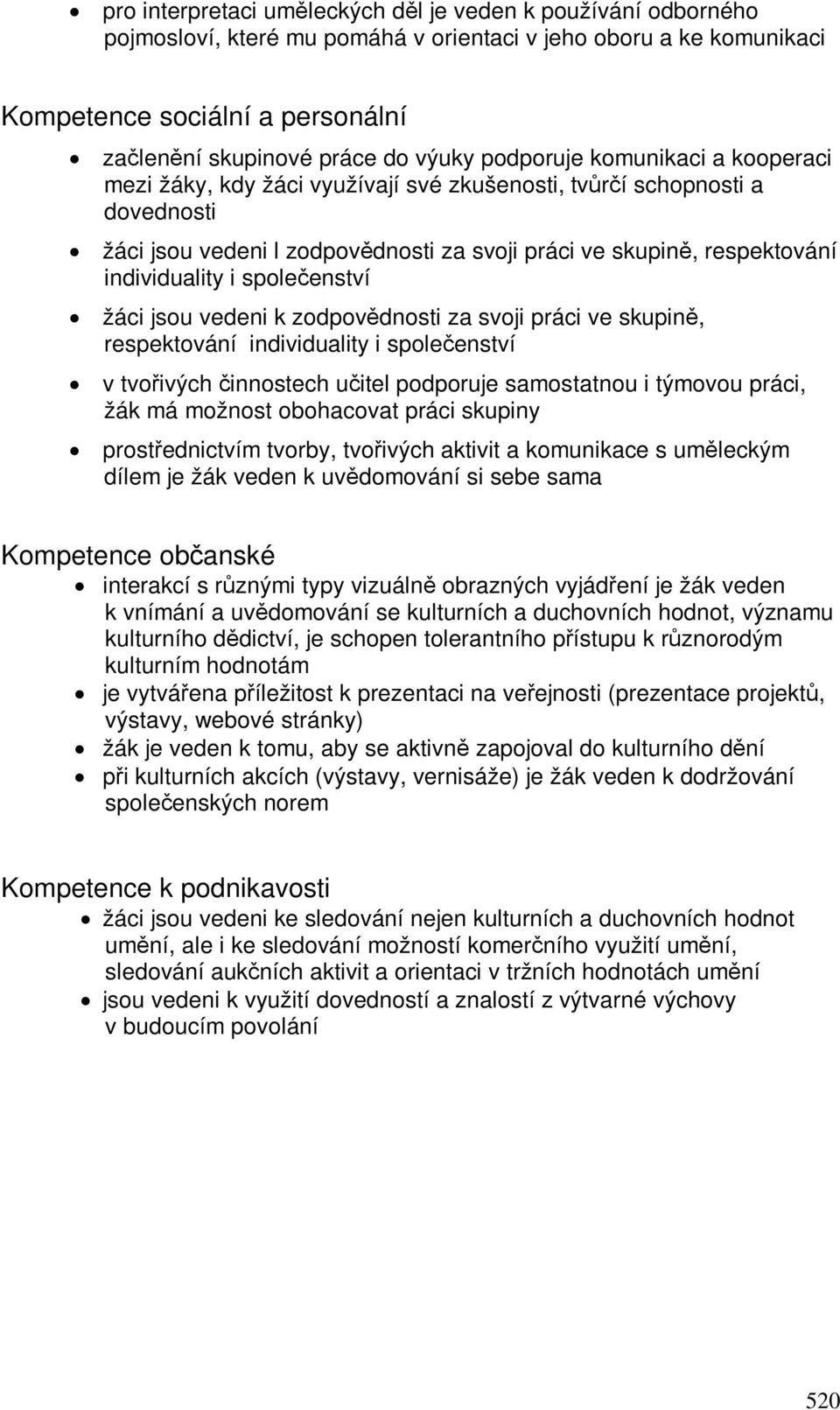 • pro interpretaci uměleckých děl je veden k používání odborného pojmosloví, které mu pomáhá v orientaci v jeho oboru a ke komunikaci

Kompetence sociální a personální

• začlenění skupinové práce do výuky podporuje komunikaci a kooperaci mezi žáky, kdy žáci využívají své zkušenosti, tvůrčí schopnosti a dovednosti

• žáci jsou vedeni l zodpovědnosti za svoji práci ve skupině, respektování individuality i společenství

• žáci jsou vedeni k zodpovědnosti za svoji práci ve skupině, respektování individuality i společenství

• v tvořivých činnostech učitel podporuje samostatnou i týmovou práci, žák má možnost obohacovat práci skupiny

• prostřednictvím tvorby, tvořivých aktivit a komunikace s uměleckým dílem je žák veden k uvědomování si sebe sama

Kompetence občanské

• interakcí s různými typy vizuálně obrazných vyjádření je žák veden k vnímání a uvědomování se kulturních a duchovních hodnot, významu kulturního dědictví, je schopen tolerantního přístupu k různorodým kulturním hodnotám

• je vytvářena příležitost k prezentaci na veřejnosti (prezentace projektů, výstavy, webové stránky)

• žák je veden k tomu, aby se aktivně zapojoval do kulturního dění

• při kulturních akcích (výstavy, vernisáže) je žák veden k dodržování společenských norem

Kompetence k podnikavosti

• žáci jsou vedeni ke sledování nejen kulturních a duchovních hodnot umění, ale i ke sledování možností komerčního využití umění, sledování aukčních aktivit a orientaci v tržních hodnotách umění

• jsou vedeni k využití dovedností a znalostí z výtvarné výchovy v budoucím povolání

520